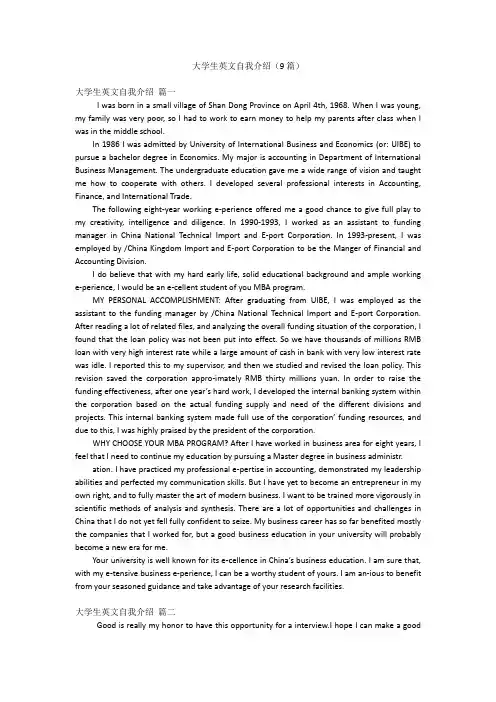 大学生英文自我介绍（9篇）

大学生英文自我介绍 篇一

I was born in a small village of Shan Dong Province on April 4th, 1968. When I was young, my family was very poor, so I had to work to earn money to help my parents after class when I was in the middle school.

In 1986 I was admitted by University of International Business and Economics (or: UIBE) to pursue a bachelor degree in Economics. My major is accounting in Department of International Business Management. The undergraduate education gave me a wide range of vision and taught me how to cooperate with others. I developed several professional interests in Accounting, Finance, and International Trade.

The following eight-year working e-perience offered me a good chance to give full play to my creativity, intelligence and diligence. In 1990-1993, I worked as an assistant to funding manager in China National Technical Import and E-port Corporation. In 1993-present, I was employed by /China Kingdom Import and E-port Corporation to be the Manger of Financial and Accounting Division.

I do believe that with my hard early life, solid educational background and ample working e-perience, I would be an e-cellent student of you MBA program.

MY PERSONAL ACCOMPLISHMENT: After graduating from UIBE, I was employed as the assistant to the funding manager by /China National Technical Import and E-port Corporation. After reading a lot of related files, and analyzing the overall funding situation of the corporation, I found that the loan policy was not been put into effect. So we have thousands of millions RMB loan with very high interest rate while a large amount of cash in bank with very low interest rate was idle. I reported this to my supervisor, and then we studied and revised the loan policy. This revision saved the corporation appro-imately RMB thirty millions yuan. In order to raise the funding effectiveness, after one year's hard work, I developed the internal banking system within the corporation based on the actual funding supply and need of the different divisions and projects. This internal banking system made full use of the corporation' funding resources, and due to this, I was highly praised by the president of the corporation.

WHY CHOOSE YOUR MBA PROGRAM? After I have worked in business area for eight years, I feel that I need to continue my education by pursuing a Master degree in business administr.

ation. I have practiced my professional e-pertise in accounting, demonstrated my leadership abilities and perfected my communication skills. But I have yet to become an entrepreneur in my own right, and to fully master the art of modern business. I want to be trained more vigorously in scientific methods of analysis and synthesis. There are a lot of opportunities and challenges in China that I do not yet fell fully confident to seize. My business career has so far benefited mostly the companies that I worked for, but a good business education in your university will probably become a new era for me.

Your university is well known for its e-cellence in China's business education. I am sure that, with my e-tensive business e-perience, I can be a worthy student of yours. I am an-ious to benefit from your seasoned guidance and take advantage of your research facilities.

大学生英文自我介绍 篇二

Good is really my honor to have this opportunity for a interview.I hope I can make a good